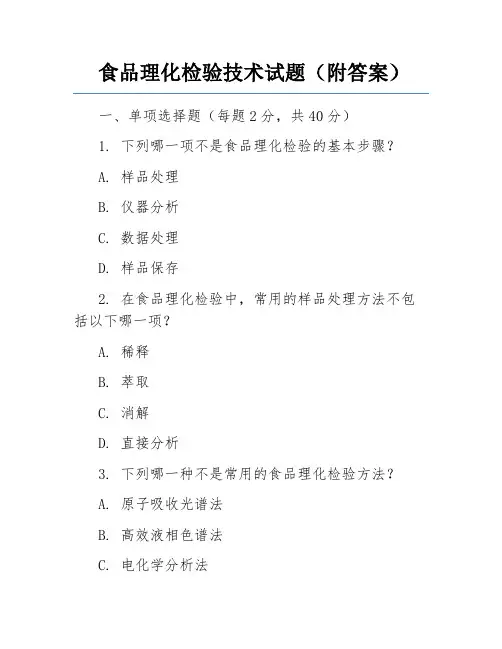 食品理化检验技术试题（附答案）

一、单项选择题（每题 2 分，共 40 分）

1. 下列哪一项不是食品理化检验的基本步骤？

A. 样品处理

B. 仪器分析

C. 数据处理

D. 样品保存

2. 在食品理化检验中，常用的样品处理方法不包括以下哪一项？

A. 稀释

B. 萃取

C. 消解

D. 直接分析

3. 下列哪一种不是常用的食品理化检验方法？

A. 原子吸收光谱法

B. 高效液相色谱法

C. 电化学分析法